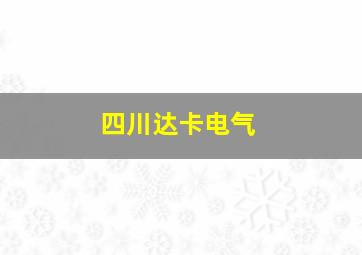 四川达卡电气